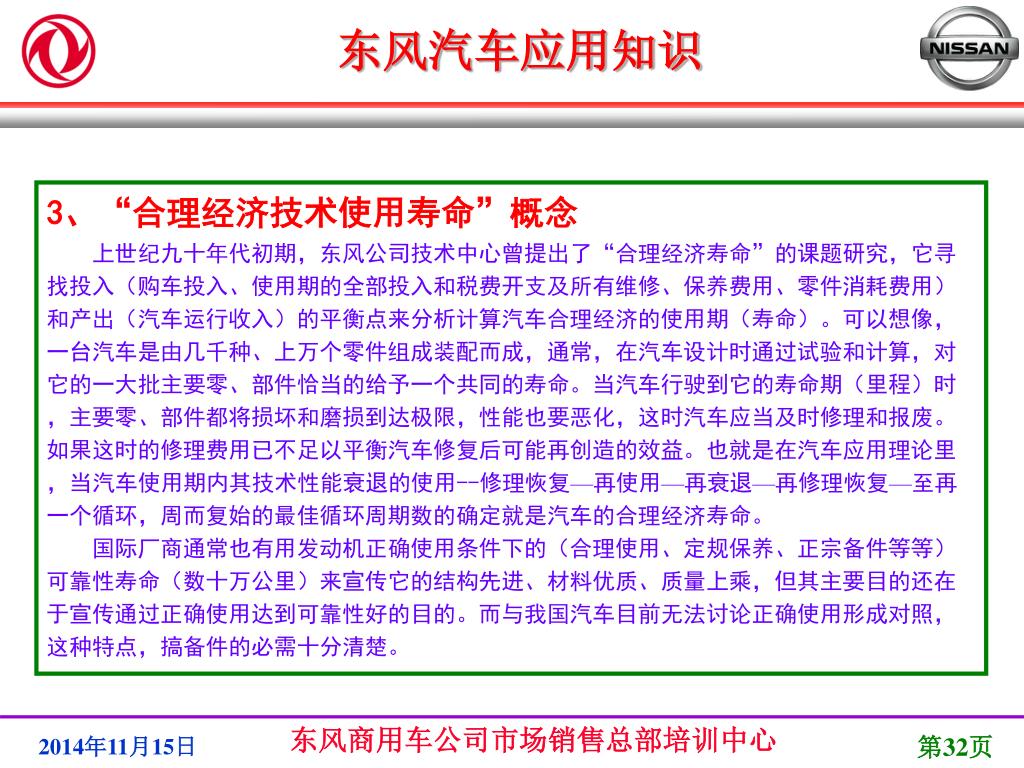 东风汽车应用知识

NISSAN

3、“合理经济技术使用寿命”概念

上世纪九十年代初期，东风公司技术中心曾提出了“合理经济寿命”的课题研究，它寻找投入（购车投入、使用期的全部投入和税费开支及所有维修、保养费用、零件消耗费用）和产出（汽车运行收入）的平衡点来分析计算汽车合理经济的使用期（寿命）。可以想像，一台汽车是由几千种、上万个零件组成装配而成，通常，在汽车设计时通过试验和计算，对它的一大批主要零、部件恰当的给予一个共同的寿命。当汽车行驶到它的寿命期（里程）时，主要零、部件都将损坏和磨损到达极限，性能也要恶化，这时汽车应当及时修理和报废。如果这时的修理费用已不足以平衡汽车修复后可能再创造的效益。也就是在汽车应用理论里，当汽车使用期内其技术性能衰退的使用--修理恢复—再使用—再衰退—再修理恢复—至再一个循环，周而复始的最佳循环周期数的确定就是汽车的合理经济寿命。

国际厂商通常也有用发动机正确使用条件下的（合理使用、定规保养、正宗备件等等）可靠性寿命（数十万公里）来宣传它的结构先进、材料优质、质量上乘，但其主要目的还在于宣传通过正确使用达到可靠性好的目的。而与我国汽车目前无法讨论正确使用形成对照，这种特点，搞备件的必需十分清楚。

2014年11月15日

东风商用车公司市场销售总部培训中心

第32页